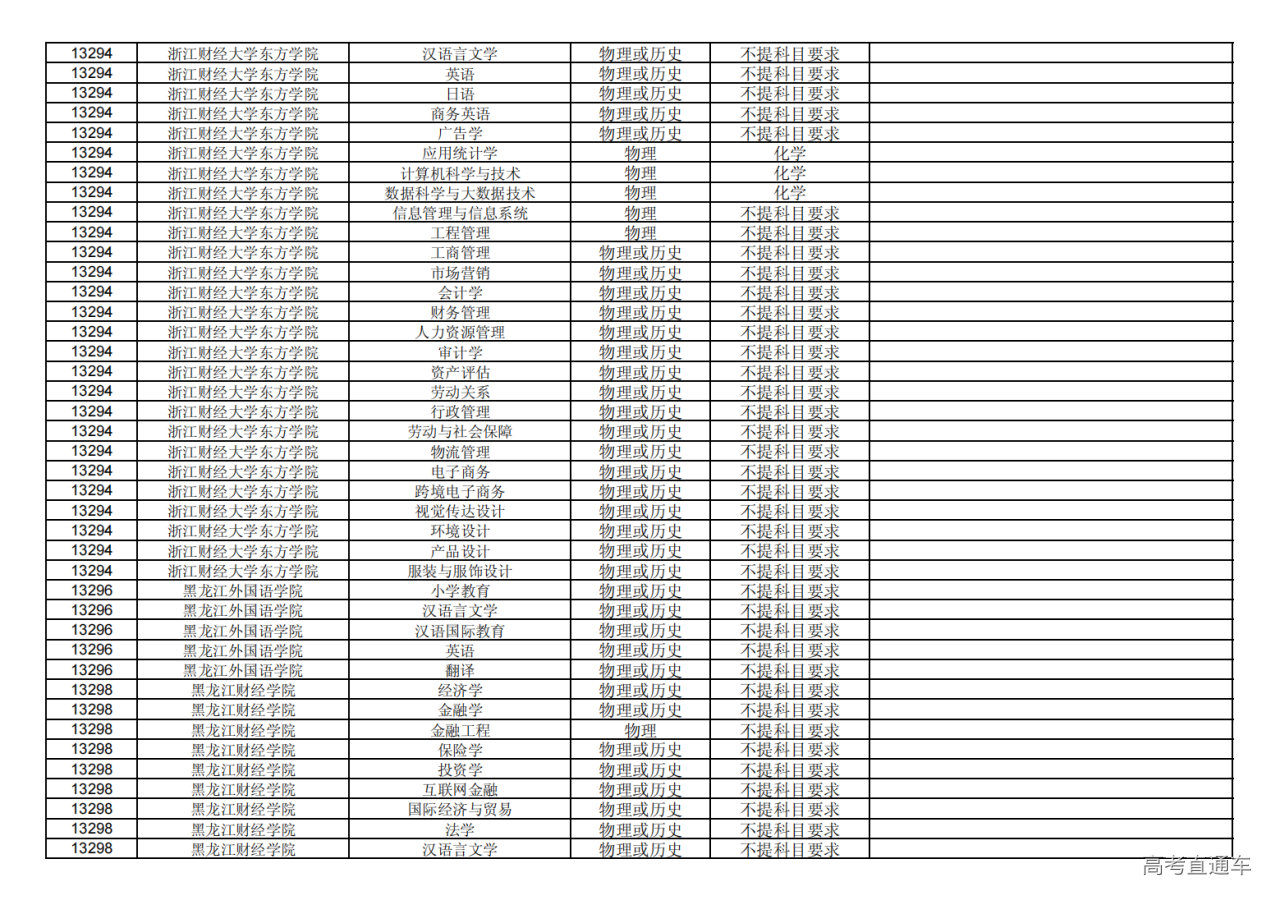 | 13294 | 浙江财经大学东方学院 | 汉语言文学 | 物理或历史 | 不提科目要求 | |
|---|---|---|---|---|---|
| 13294 | 浙江财经大学东方学院 | 英语 | 物理或历史 | 不提科目要求 | |
| 13294 | 浙江财经大学东方学院 | 日语 | 物理或历史 | 不提科目要求 | |
| 13294 | 浙江财经大学东方学院 | 商务英语 | 物理或历史 | 不提科目要求 | |
| 13294 | 浙江财经大学东方学院 | 广告学 | 物理或历史 | 不提科目要求 | |
| 13294 | 浙江财经大学东方学院 | 应用统计学 | 物理 | 化学 | |
| 13294 | 浙江财经大学东方学院 | 计算机科学与技术 | 物理 | 化学 | |
| 13294 | 浙江财经大学东方学院 | 数据科学与大数据技术 | 物理 | 化学 | |
| 13294 | 浙江财经大学东方学院 | 信息管理与信息系统 | 物理 | 不提科目要求 | |
| 13294 | 浙江财经大学东方学院 | 工程管理 | 物理 | 不提科目要求 | |
| 13294 | 浙江财经大学东方学院 | 工商管理 | 物理或历史 | 不提科目要求 | |
| 13294 | 浙江财经大学东方学院 | 市场营销 | 物理或历史 | 不提科目要求 | |
| 13294 | 浙江财经大学东方学院 | 会计学 | 物理或历史 | 不提科目要求 | |
| 13294 | 浙江财经大学东方学院 | 财务管理 | 物理或历史 | 不提科目要求 | |
| 13294 | 浙江财经大学东方学院 | 人力资源管理 | 物理或历史 | 不提科目要求 | |
| 13294 | 浙江财经大学东方学院 | 审计学 | 物理或历史 | 不提科目要求 | |
| 13294 | 浙江财经大学东方学院 | 资产评估 | 物理或历史 | 不提科目要求 | |
| 13294 | 浙江财经大学东方学院 | 劳动关系 | 物理或历史 | 不提科目要求 | |
| 13294 | 浙江财经大学东方学院 | 行政管理 | 物理或历史 | 不提科目要求 | |
| 13294 | 浙江财经大学东方学院 | 劳动与社会保障 | 物理或历史 | 不提科目要求 | |
| 13294 | 浙江财经大学东方学院 | 物流管理 | 物理或历史 | 不提科目要求 | |
| 13294 | 浙江财经大学东方学院 | 电子商务 | 物理或历史 | 不提科目要求 | |
| 13294 | 浙江财经大学东方学院 | 跨境电子商务 | 物理或历史 | 不提科目要求 | |
| 13294 | 浙江财经大学东方学院 | 视觉传达设计 | 物理或历史 | 不提科目要求 | |
| 13294 | 浙江财经大学东方学院 | 环境设计 | 物理或历史 | 不提科目要求 | |
| 13294 | 浙江财经大学东方学院 | 产品设计 | 物理或历史 | 不提科目要求 | |
| 13294 | 浙江财经大学东方学院 | 服装与服饰设计 | 物理或历史 | 不提科目要求 | |
| 13296 | 黑龙江外国语学院 | 小学教育 | 物理或历史 | 不提科目要求 | |
| 13296 | 黑龙江外国语学院 | 汉语言文学 | 物理或历史 | 不提科目要求 | |
| 13296 | 黑龙江外国语学院 | 汉语国际教育 | 物理或历史 | 不提科目要求 | |
| 13296 | 黑龙江外国语学院 | 英语 | 物理或历史 | 不提科目要求 | |
| 13296 | 黑龙江外国语学院 | 翻译 | 物理或历史 | 不提科目要求 | |
| 13298 | 黑龙江财经学院 | 经济学 | 物理或历史 | 不提科目要求 | |
| 13298 | 黑龙江财经学院 | 金融学 | 物理或历史 | 不提科目要求 | |
| 13298 | 黑龙江财经学院 | 金融工程 | 物理 | 不提科目要求 | |
| 13298 | 黑龙江财经学院 | 保险学 | 物理或历史 | 不提科目要求 | |
| 13298 | 黑龙江财经学院 | 投资学 | 物理或历史 | 不提科目要求 | |
| 13298 | 黑龙江财经学院 | 互联网金融 | 物理或历史 | 不提科目要求 | |
| 13298 | 黑龙江财经学院 | 国际经济与贸易 | 物理或历史 | 不提科目要求 | |
| 13298 | 黑龙江财经学院 | 法学 | 物理或历史 | 不提科目要求 | |
| 13298 | 黑龙江财经学院 | 汉语言文学 | 物理或历史 | 不提科目要求 | |

高考直通车